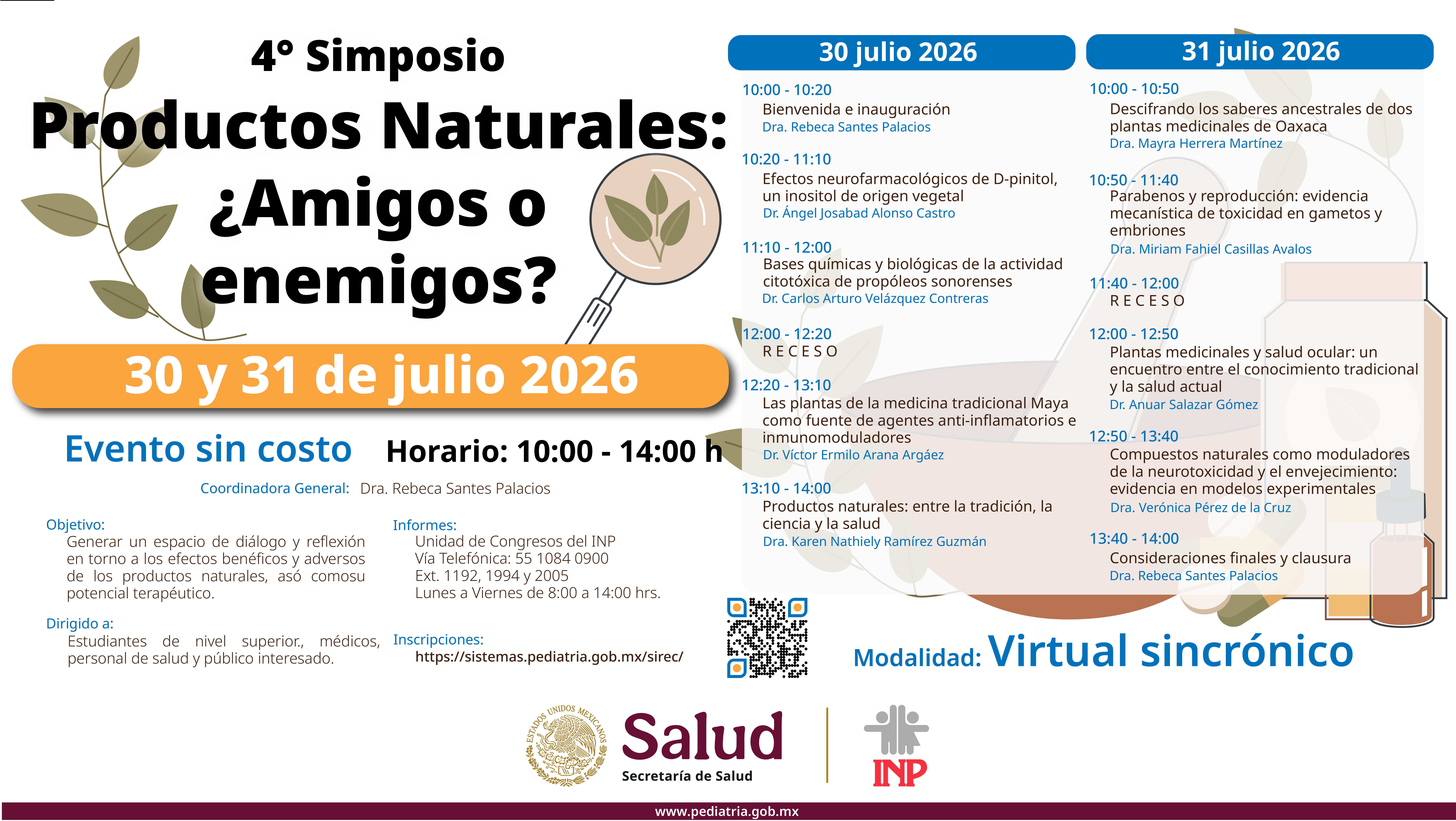 4° Simposio
Productos Naturales: ¿Amigos o enemigos?

30 y 31 de julio 2026

Evento sin costo Horario: 10:00 - 14:00 h

Coordinadora General: Dra. Rebeca Santes Palacios

Objetivo:
Generar un espacio de diálogo y reflexión en torno a los efectos benéficos y adversos de los productos naturales, asó comosu potencial terapéutico.

Dirigido a:
Estudiantes de nivel superior., médicos, personal de salud y público interesado.

Informes:
Unidad de Congresos del INP
Vía Telefónica: 55 1084 0900
Ext. 1192, 1994 y 2005
Lunes a Viernes de 8:00 a 14:00 hrs.

Inscripciones:
https://sistemas.pediatria.gob.mx/sirec/

30 julio 2026

10:00 - 10:20
Bienvenida e inauguración
Dra. Rebeca Santes Palacios

10:20 - 11:10
Efectos neurofarmacológicos de D-pinitol, un inositol de origen vegetal
Dr. Ángel Josabad Alonso Castro

11:10 - 12:00
Bases químicas y biológicas de la actividad citotóxica de propóleos sonorenses
Dr. Carlos Arturo Velázquez Contreras

12:00 - 12:20
R E C E S O

12:20 - 13:10
Las plantas de la medicina tradicional Maya como fuente de agentes anti-inflamatorios e inmunomoduladores
Dr. Víctor Ermilo Arana Argáez

13:10 - 14:00
Productos naturales: entre la tradición, la ciencia y la salud
Dra. Karen Nathiely Ramírez Guzmán

31 julio 2026

10:00 - 10:50
Descifrando los saberes ancestrales de dos plantas medicinales de Oaxaca
Dra. Mayra Herrera Martínez

10:50 - 11:40
Parabenos y reproducción: evidencia mecanística de toxicidad en gametos y embriones
Dra. Miriam Fahiel Casillas Avalos

11:40 - 12:00
R E C E S O

12:00 - 12:50
Plantas medicinales y salud ocular: un encuentro entre el conocimiento tradicional y la salud actual
Dr. Anuar Salazar Gómez

12:50 - 13:40
Compuestos naturales como moduladores de la neurotoxicidad y el envejecimiento: evidencia en modelos experimentales
Dra. Verónica Pérez de la Cruz

13:40 - 14:00
Consideraciones finales y clausura
Dra. Rebeca Santes Palacios

Modalidad: Virtual sincrónico

ESTADOS UNIDOS MEXICANOS
Salud
Secretaría de Salud
INP

www.pediatria.gob.mx